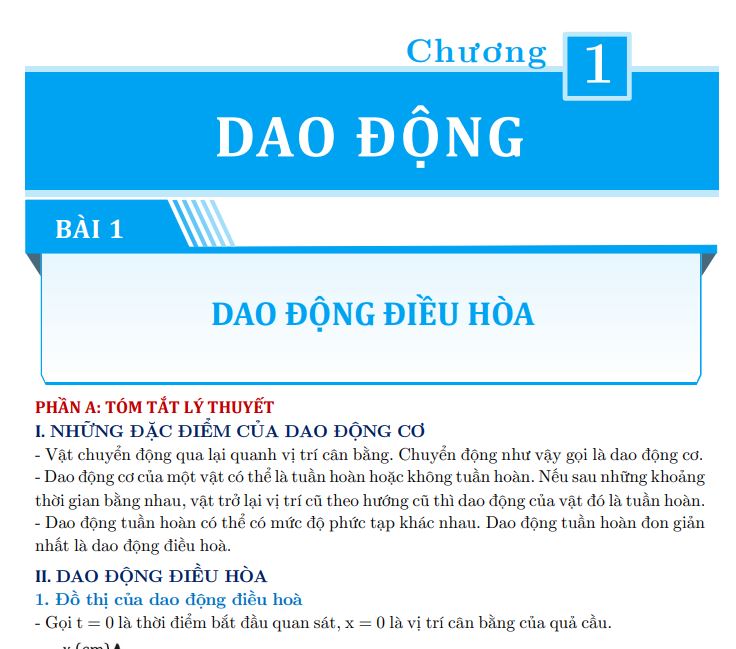 Chương 1

DAO ĐỘNG

BÀI 1

DAO ĐỘNG ĐIỀU HÒA

PHẦN A: TÓM TẮT LÝ THUYẾT

I. NHỮNG ĐẶC ĐIỂM CỦA DAO ĐỘNG CƠ

- Vật chuyển động qua lại quanh vị trí cân bằng. Chuyển động như vậy gọi là dao động cơ.
- Dao động cơ của một vật có thể là tuần hoàn hoặc không tuần hoàn. Nếu sau những khoảng thời gian bằng nhau, vật trở lại vị trí cũ theo hướng cũ thì dao động của vật đó là tuần hoàn.
- Dao động tuần hoàn có thể có mức độ phức tạp khác nhau. Dao động tuần hoàn đơn giản nhất là dao động điều hoà.

II. DAO ĐỘNG ĐIỀU HÒA

1. Đồ thị của dao động điều hoà

- Gọi $t = 0$ là thời điểm bắt đầu quan sát, $x = 0$ là vị trí cân bằng của quả cầu.

x (cm)